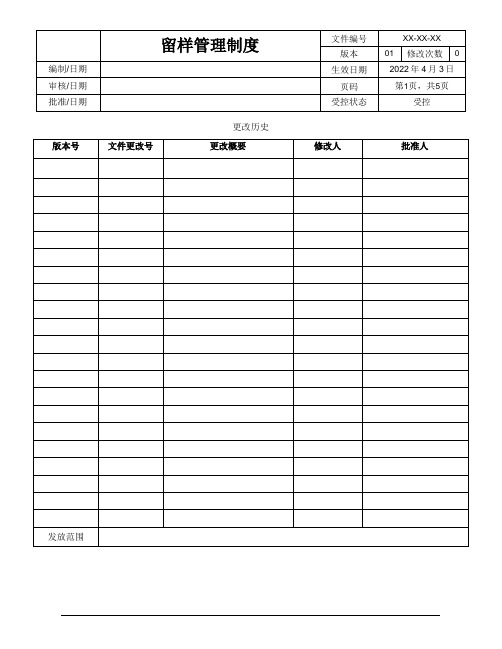 | | 留样管理制度 | 文件编号 | XX-XX-XX | | |
|---|---|---|---|---|---|
| | | 版本 | 01 | 修改次数 | 0 |
| 编制/日期 | | 生效日期 | 2022 年 4 月 3 日 | | |
| 审核/日期 | | 页码 | 第1页，共5页 | | |
| 批准/日期 | | 受控状态 | 受控 | | |

更改历史

| 版本号 | 文件更改号 | 更改概要 | 修改人 | 批准人 |
|---|---|---|---|---|
| | | | | |
| | | | | |
| | | | | |
| | | | | |
| | | | | |
| | | | | |
| | | | | |
| | | | | |
| | | | | |
| | | | | |
| | | | | |
| | | | | |
| | | | | |
| | | | | |
| | | | | |
| | | | | |
| | | | | |
| | | | | |
| | | | | |
| | | | | |
| | | | | |
| 发放范围 | | | | |